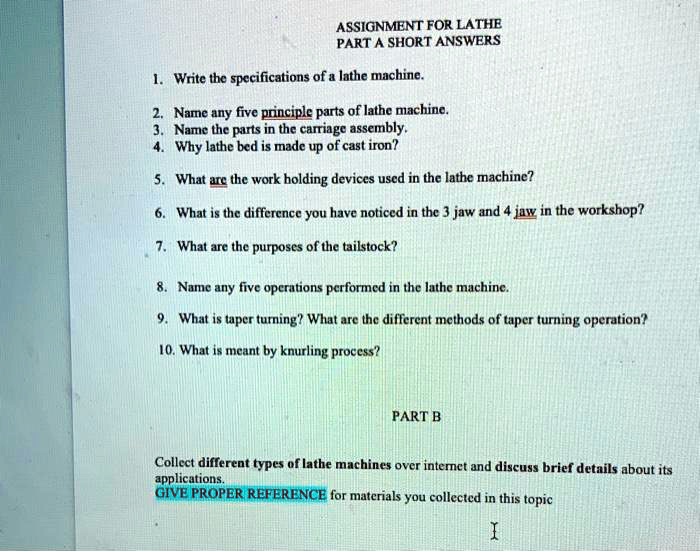 ASSIGNMENT FOR LATHE
PART A SHORT ANSWERS

1. Write the specifications of a lathe machine.

2. Name any five principle parts of lathe machine.
3. Name the parts in the carriage assembly.
4. Why lathe bed is made up of cast iron?

5. What are the work holding devices used in the lathe machine?

6. What is the difference you have noticed in the 3 jaw and 4 jaw in the workshop?

7. What are the purposes of the tailstock?

8. Name any five operations performed in the lathe machine.

9. What is taper turning? What are the different methods of taper turning operation?

10. What is meant by knurling process?

PART B

Collect different types of lathe machines over internet and discuss brief details about its applications.
GIVE PROPER REFERENCE for materials you collected in this topic